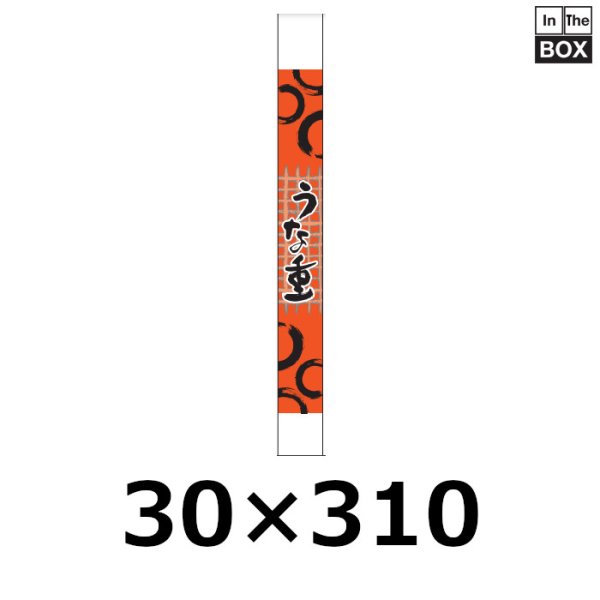 In The
BOX

うな重

30×310